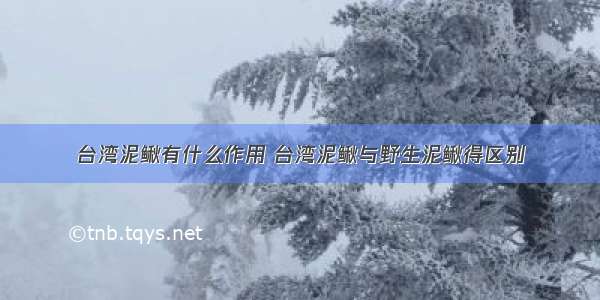 台湾泥鳅有什么作用 台湾泥鳅与野生泥鳅得区别

©tnb.tqys.net